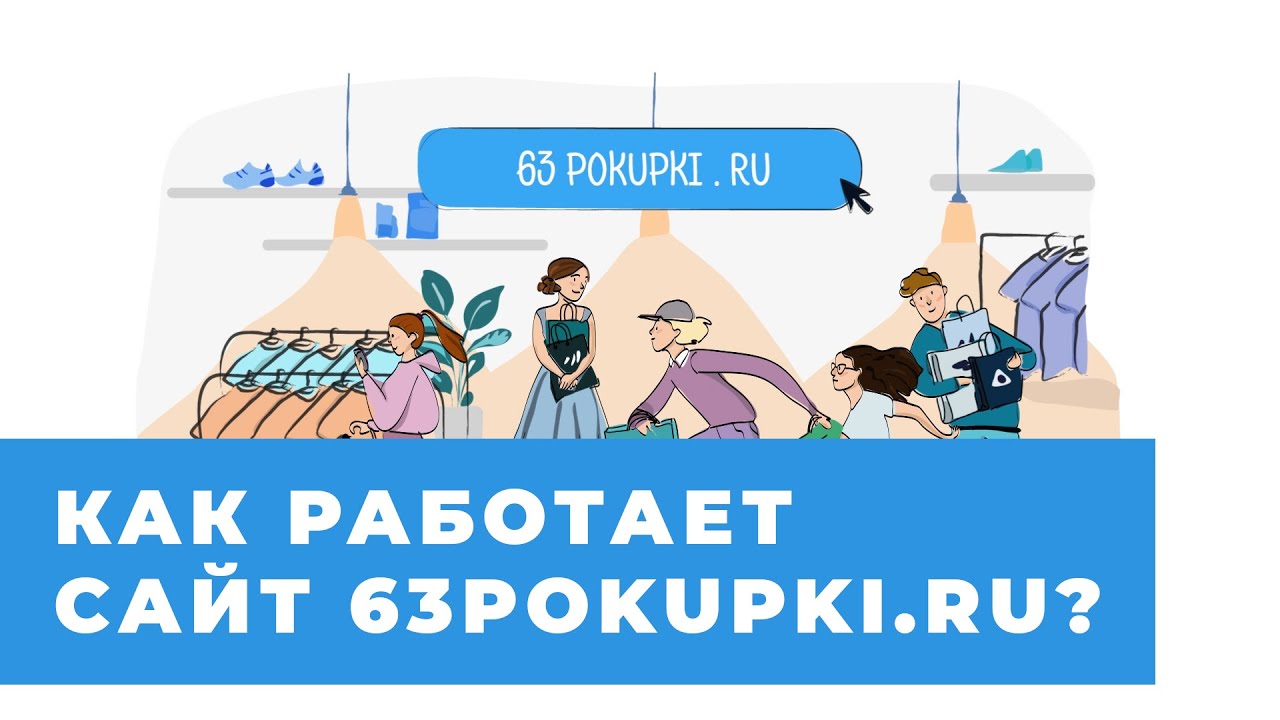 63 POKUPKI . RU

КАК РАБОТАЕТ САЙТ 63POKUPKI.RU?